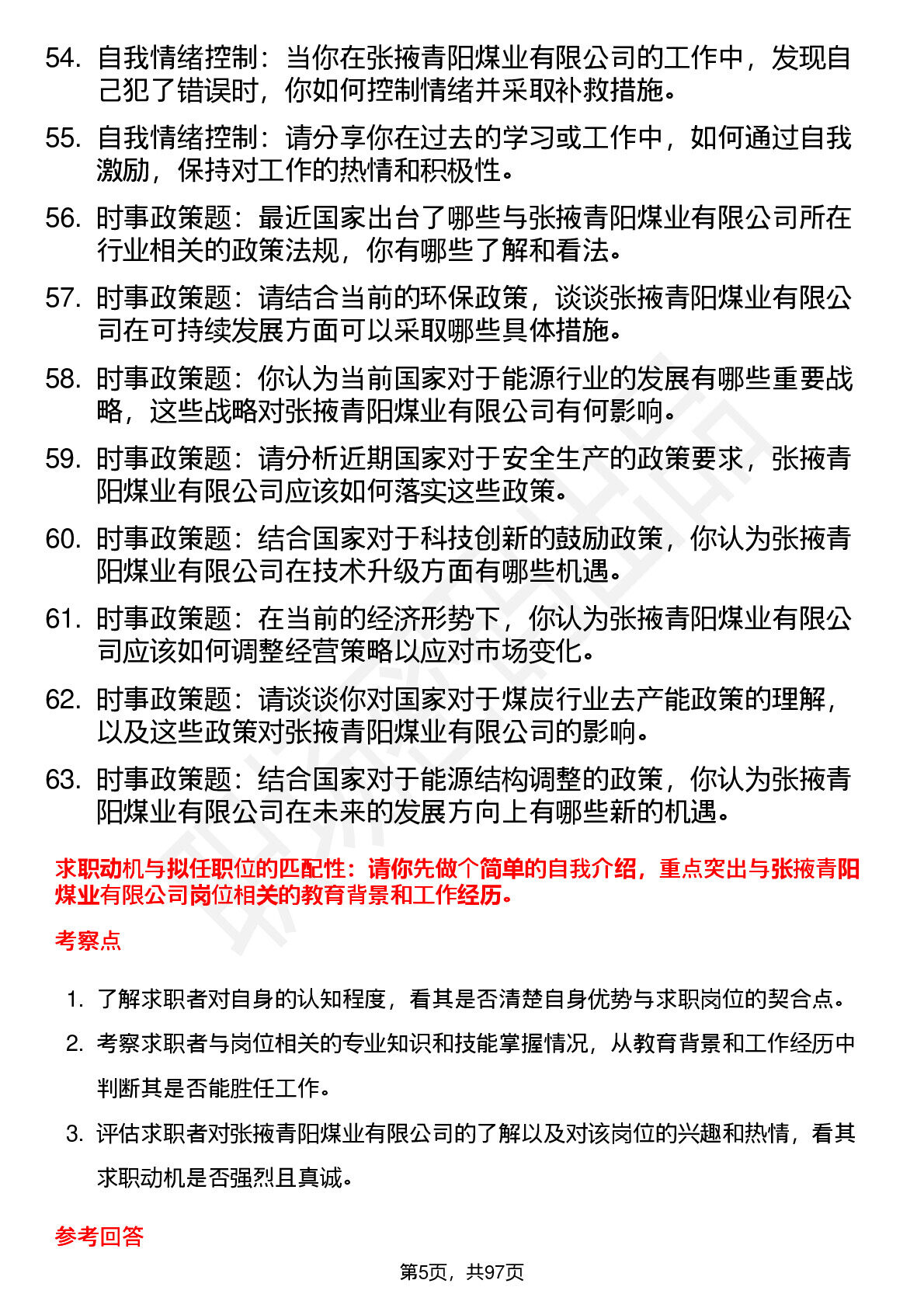 54. 自我情绪控制：当你在张掖青阳煤业有限公司的工作中，发现自己犯了错误时，你如何控制情绪并采取补救措施。

55. 自我情绪控制：请分享你在过去的学习或工作中，如何通过自我激励，保持对工作的热情和积极性。

56. 时事政策题：最近国家出台了哪些与张掖青阳煤业有限公司所在行业相关的政策法规，你有哪些了解和看法。

57. 时事政策题：请结合当前的环保政策，谈谈张掖青阳煤业有限公司在可持续发展方面可以采取哪些具体措施。

58. 时事政策题：你认为当前国家对于能源行业的发展有哪些重要战略，这些战略对张掖青阳煤业有限公司有何影响。

59. 时事政策题：请分析近期国家对于安全生产的政策要求，张掖青阳煤业有限公司应该如何落实这些政策。

60. 时事政策题：结合国家对于科技创新的鼓励政策，你认为张掖青阳煤业有限公司在技术升级方面有哪些机遇。

61. 时事政策题：在当前的经济形势下，你认为张掖青阳煤业有限公司应该如何调整经营策略以应对市场变化。

62. 时事政策题：请谈谈你对国家对于煤炭行业去产能政策的理解，以及这些政策对张掖青阳煤业有限公司的影响。

63. 时事政策题：结合国家对于能源结构调整的政策，你认为张掖青阳煤业有限公司在未来的发展方向上有哪些新的机遇。

求职动机与拟任职位的匹配性：请你先做个简单的自我介绍，重点突出与张掖青阳煤业有限公司岗位相关的教育背景和工作经历。

考察点

1. 了解求职者对自身的认知程度，看其是否清楚自身优势与求职岗位的契合点。

2. 考察求职者与岗位相关的专业知识和技能掌握情况，从教育背景和工作经历中判断其是否能胜任工作。

3. 评估求职者对张掖青阳煤业有限公司的了解以及对该岗位的兴趣和热情，看其求职动机是否强烈且真诚。

参考回答

第5页，共97页